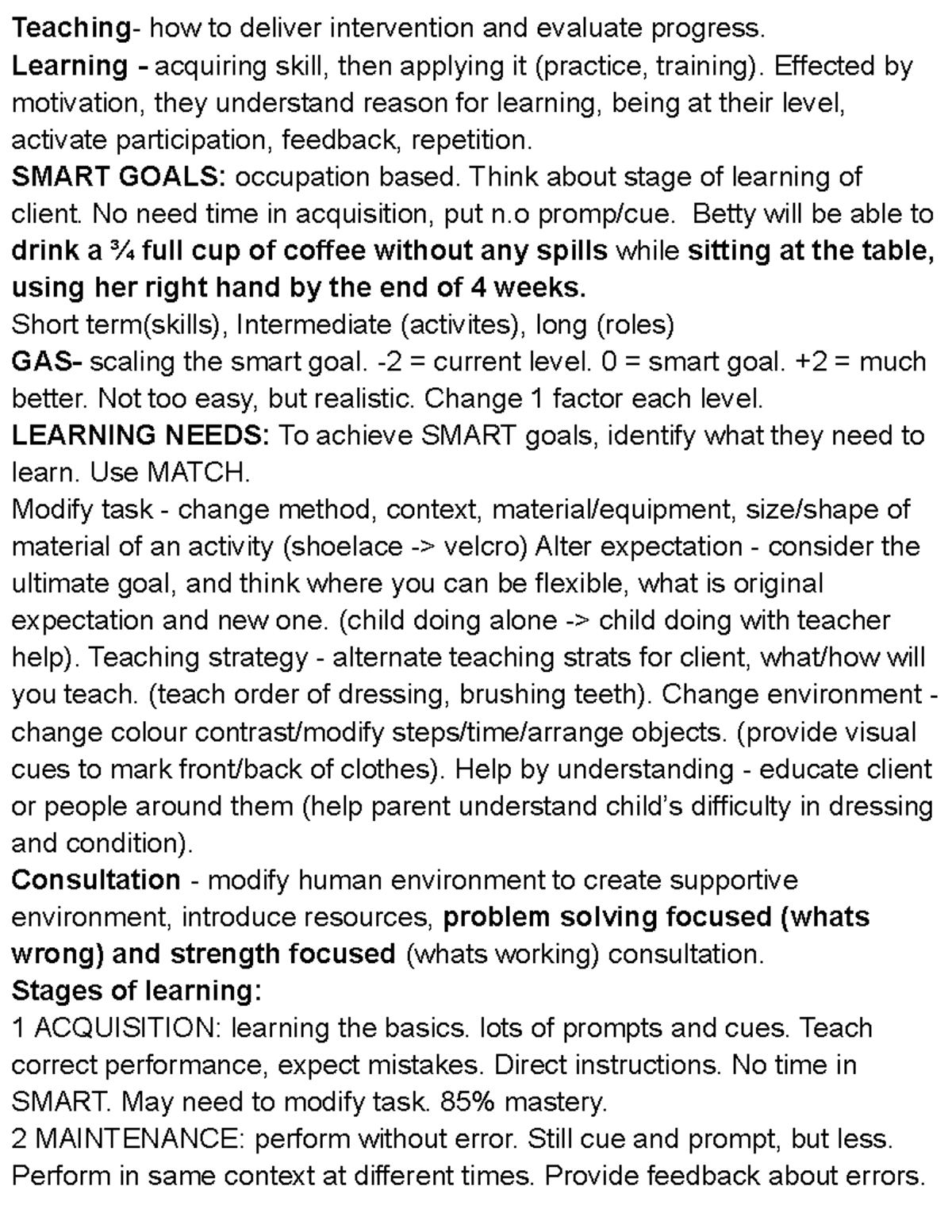 Teaching- how to deliver intervention and evaluate progress.
Learning - acquiring skill, then applying it (practice, training). Effected by motivation, they understand reason for learning, being at their level, activate participation, feedback, repetition.
SMART GOALS: occupation based. Think about stage of learning of client. No need time in acquisition, put n.o promp/cue. Betty will be able to drink a ¾ full cup of coffee without any spills while sitting at the table, using her right hand by the end of 4 weeks.
Short term(skills), Intermediate (activites), long (roles)
GAS- scaling the smart goal. -2 = current level. 0 = smart goal. +2 = much better. Not too easy, but realistic. Change 1 factor each level.
LEARNING NEEDS: To achieve SMART goals, identify what they need to learn. Use MATCH.
Modify task - change method, context, material/equipment, size/shape of material of an activity (shoelace -> velcro) Alter expectation - consider the ultimate goal, and think where you can be flexible, what is original expectation and new one. (child doing alone -> child doing with teacher help). Teaching strategy - alternate teaching strats for client, what/how will you teach. (teach order of dressing, brushing teeth). Change environment - change colour contrast/modify steps/time/arrange objects. (provide visual cues to mark front/back of clothes). Help by understanding - educate client or people around them (help parent understand child's difficulty in dressing and condition).
Consultation - modify human environment to create supportive environment, introduce resources, problem solving focused (whats wrong) and strength focused (whats working) consultation.
Stages of learning:
1 ACQUISITION: learning the basics. lots of prompts and cues. Teach correct performance, expect mistakes. Direct instructions. No time in SMART. May need to modify task. 85% mastery.
2 MAINTENANCE: perform without error. Still cue and prompt, but less. Perform in same context at different times. Provide feedback about errors.